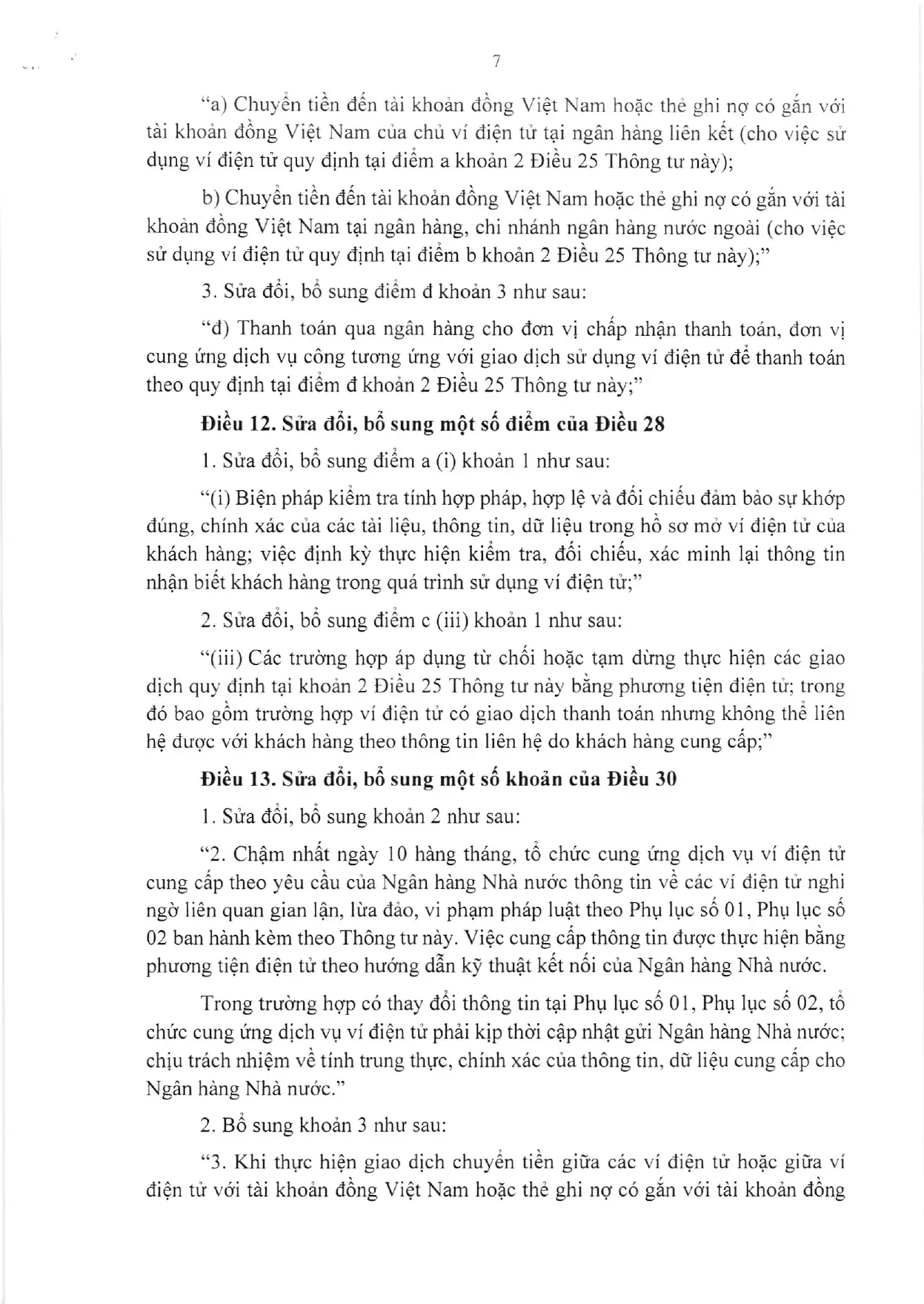 7

"a) Chuyển tiền đến tài khoản đồng Việt Nam hoặc thẻ ghi nợ có gắn với tài khoản đồng Việt Nam của chủ ví điện tử tại ngân hàng liên kết (cho việc sử dụng ví điện tử quy định tại điểm a khoản 2 Điều 25 Thông tư này);

b) Chuyển tiền đến tài khoản đồng Việt Nam hoặc thẻ ghi nợ có gắn với tài khoản đồng Việt Nam tại ngân hàng, chi nhánh ngân hàng nước ngoài (cho việc sử dụng ví điện tử quy định tại điểm b khoản 2 Điều 25 Thông tư này);"

3. Sửa đổi, bổ sung điểm đ khoản 3 như sau:

"đ) Thanh toán qua ngân hàng cho đơn vị chấp nhận thanh toán, đơn vị cung ứng dịch vụ công tương ứng với giao dịch sử dụng ví điện tử để thanh toán theo quy định tại điểm đ khoản 2 Điều 25 Thông tư này;"

Điều 12. Sửa đổi, bổ sung một số điểm của Điều 28

1. Sửa đổi, bổ sung điểm a (i) khoản 1 như sau:

"(i) Biện pháp kiểm tra tính hợp pháp, hợp lệ và đối chiếu đảm bảo sự khớp đúng, chính xác của các tài liệu, thông tin, dữ liệu trong hồ sơ mở ví điện tử của khách hàng; việc định kỳ thực hiện kiểm tra, đối chiếu, xác minh lại thông tin nhận biết khách hàng trong quá trình sử dụng ví điện tử;"

2. Sửa đổi, bổ sung điểm c (iii) khoản 1 như sau:

"(iii) Các trường hợp áp dụng từ chối hoặc tạm dừng thực hiện các giao dịch quy định tại khoản 2 Điều 25 Thông tư này bằng phương tiện điện tử; trong đó bao gồm trường hợp ví điện tử có giao dịch thanh toán nhưng không thể liên hệ được với khách hàng theo thông tin liên hệ do khách hàng cung cấp;"

Điều 13. Sửa đổi, bổ sung một số khoản của Điều 30

1. Sửa đổi, bổ sung khoản 2 như sau:

"2. Chậm nhất ngày 10 hàng tháng, tổ chức cung ứng dịch vụ ví điện tử cung cấp theo yêu cầu của Ngân hàng Nhà nước thông tin về các ví điện tử nghi ngờ liên quan gian lận, lừa đảo, vi phạm pháp luật theo Phụ lục số 01, Phụ lục số 02 ban hành kèm theo Thông tư này. Việc cung cấp thông tin được thực hiện bằng phương tiện điện tử theo hướng dẫn kỹ thuật kết nối của Ngân hàng Nhà nước.

Trong trường hợp có thay đổi thông tin tại Phụ lục số 01, Phụ lục số 02, tổ chức cung ứng dịch vụ ví điện tử phải kịp thời cập nhật gửi Ngân hàng Nhà nước; chịu trách nhiệm về tính trung thực, chính xác của thông tin, dữ liệu cung cấp cho Ngân hàng Nhà nước."

2. Bổ sung khoản 3 như sau:

"3. Khi thực hiện giao dịch chuyển tiền giữa các ví điện tử hoặc giữa ví điện tử với tài khoản đồng Việt Nam hoặc thẻ ghi nợ có gắn với tài khoản đồng